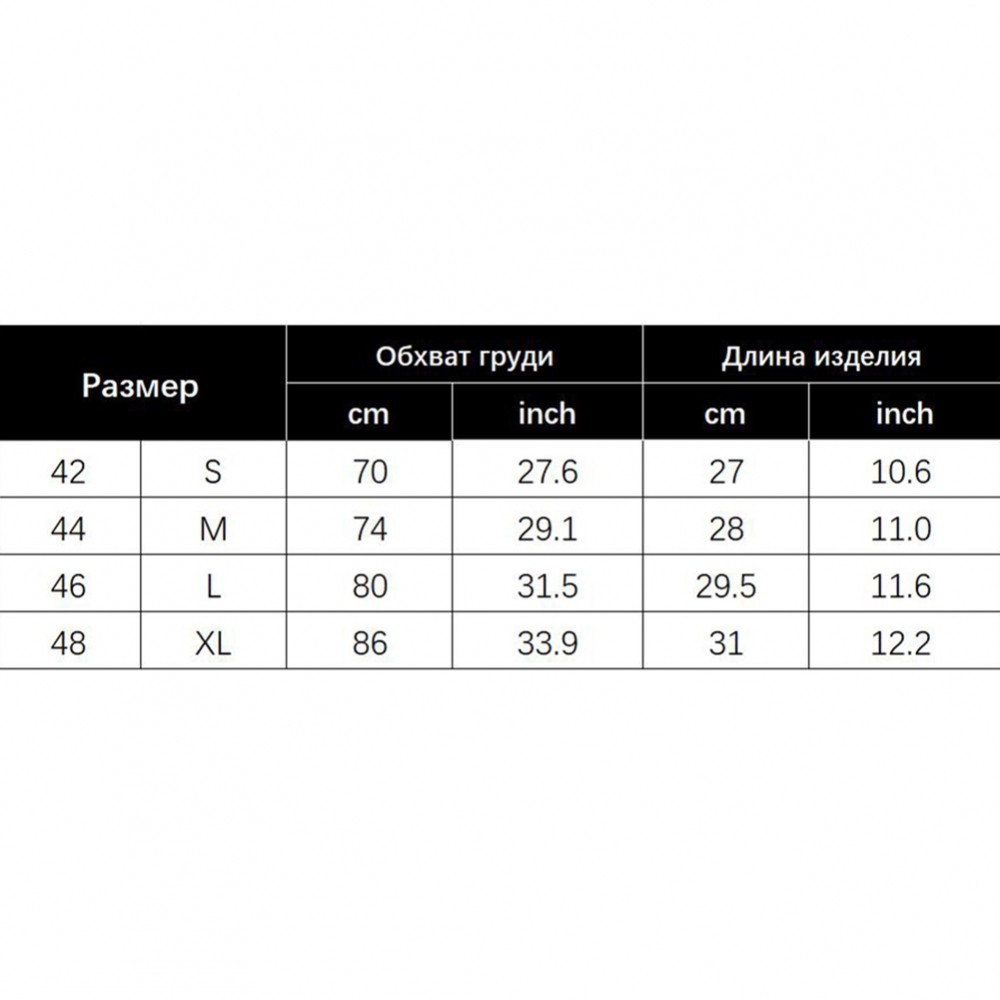 | Размер | | Обхват груди | | Длина изделия | |
|---|---|---|---|---|---|
| | | cm | inch | cm | inch |
| 42 | S | 70 | 27.6 | 27 | 10.6 |
| 44 | M | 74 | 29.1 | 28 | 11.0 |
| 46 | L | 80 | 31.5 | 29.5 | 11.6 |
| 48 | XL | 86 | 33.9 | 31 | 12.2 |